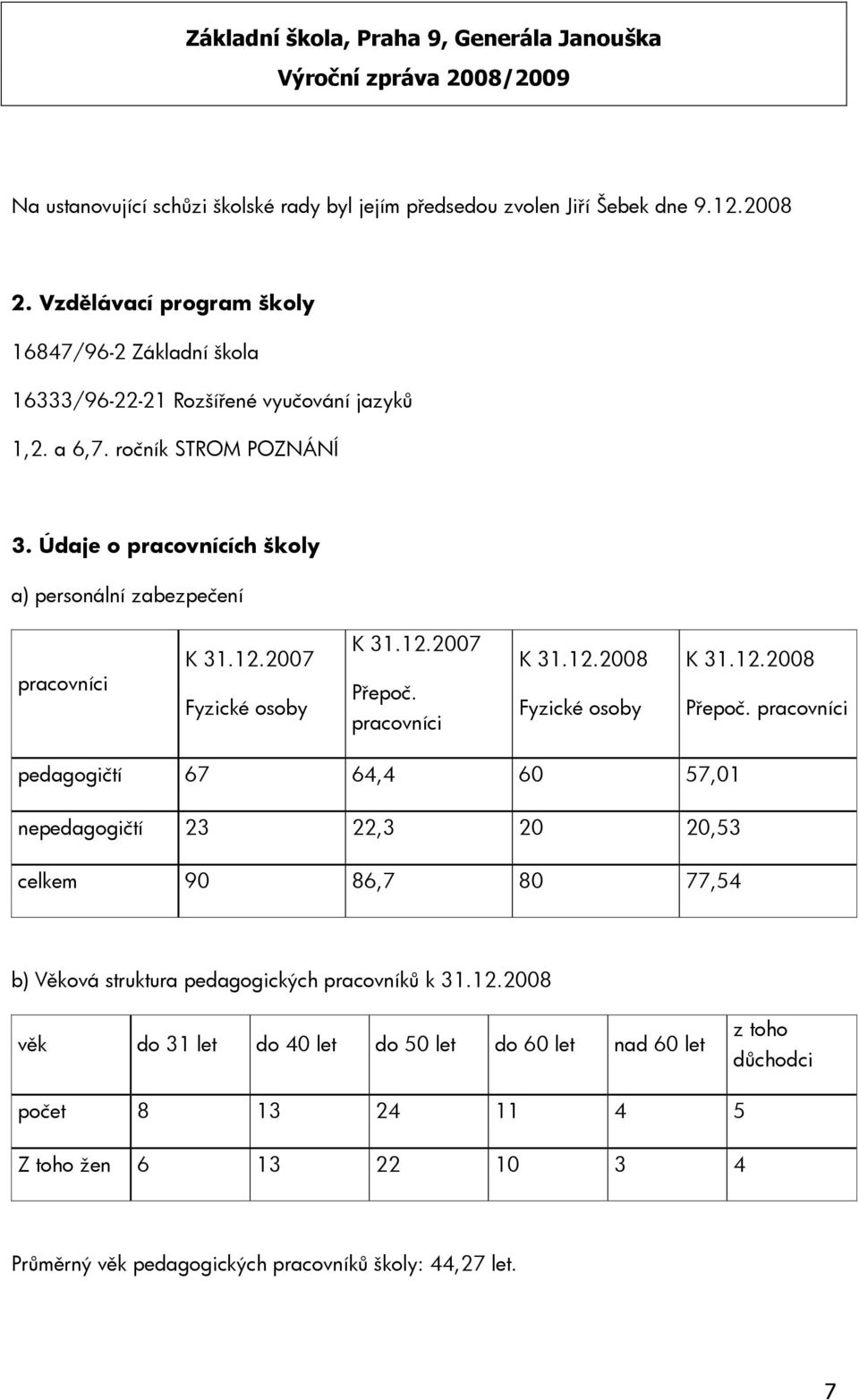 Základní škola, Praha 9, Generála Janouška
Výroční zpráva 2008/2009

Na ustanovující schůzi školské rady byl jejím předsedou zvolen Jiří Šebek dne 9.12.2008

2. Vzdělávací program školy

16847/96-2 Základní škola

16333/96-22-21 Rozšířené vyučování jazyků

1,2. a 6,7. ročník STROM POZNÁNÍ

3. Údaje o pracovnících školy

a) personální zabezpečení

| pracovníci | K 31.12.2007 Fyzické osoby | K 31.12.2007 Přepoč. pracovníci | K 31.12.2008 Fyzické osoby | K 31.12.2008 Přepoč. pracovníci |
|---|---|---|---|---|
| pedagogičtí | 67 | 64,4 | 60 | 57,01 |
| nepedagogičtí | 23 | 22,3 | 20 | 20,53 |
| celkem | 90 | 86,7 | 80 | 77,54 |

b) Věková struktura pedagogických pracovníků k 31.12.2008

| věk | do 31 let | do 40 let | do 50 let | do 60 let | nad 60 let | z toho důchodci |
|---|---|---|---|---|---|---|
| počet | 8 | 13 | 24 | 11 | 4 | 5 |
| Z toho žen | 6 | 13 | 22 | 10 | 3 | 4 |

Průměrný věk pedagogických pracovníků školy: 44,27 let.

7